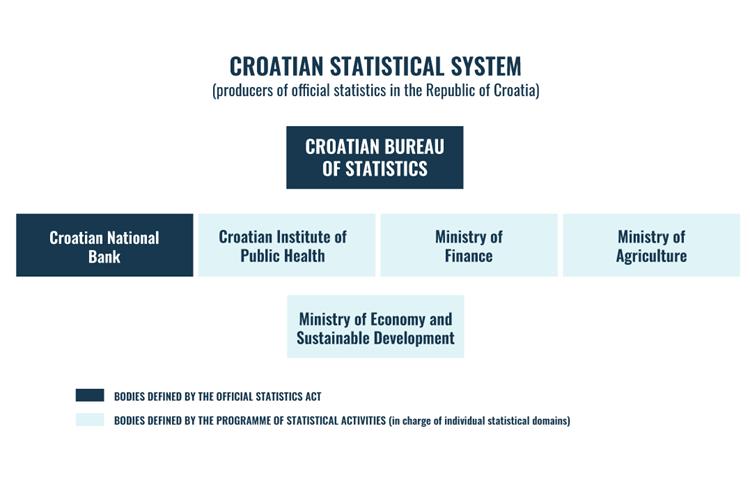 CROATIAN STATISTICAL SYSTEM
(producers of official statistics in the Republic of Croatia)

CROATIAN BUREAU OF STATISTICS

Croatian National Bank

Croatian Institute of Public Health

Ministry of Finance

Ministry of Agriculture

Ministry of Economy and Sustainable Development

BODIES DEFINED BY THE OFFICIAL STATISTICS ACT

BODIES DEFINED BY THE PROGRAMME OF STATISTICAL ACTIVITIES (in charge of individual statistical domains)